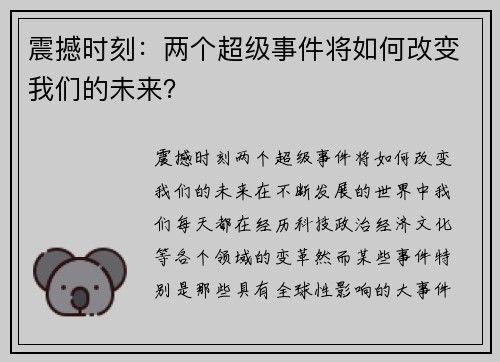 震撼时刻：两个超级事件将如何改变我们的未来?

震撼时刻两个超级事件将如何改变我们的未来在不断发展的世界中我们每天都在经历科技政治经济文化等各个领域的变革然而某些事件特别是那些具有全球性影响的大事件